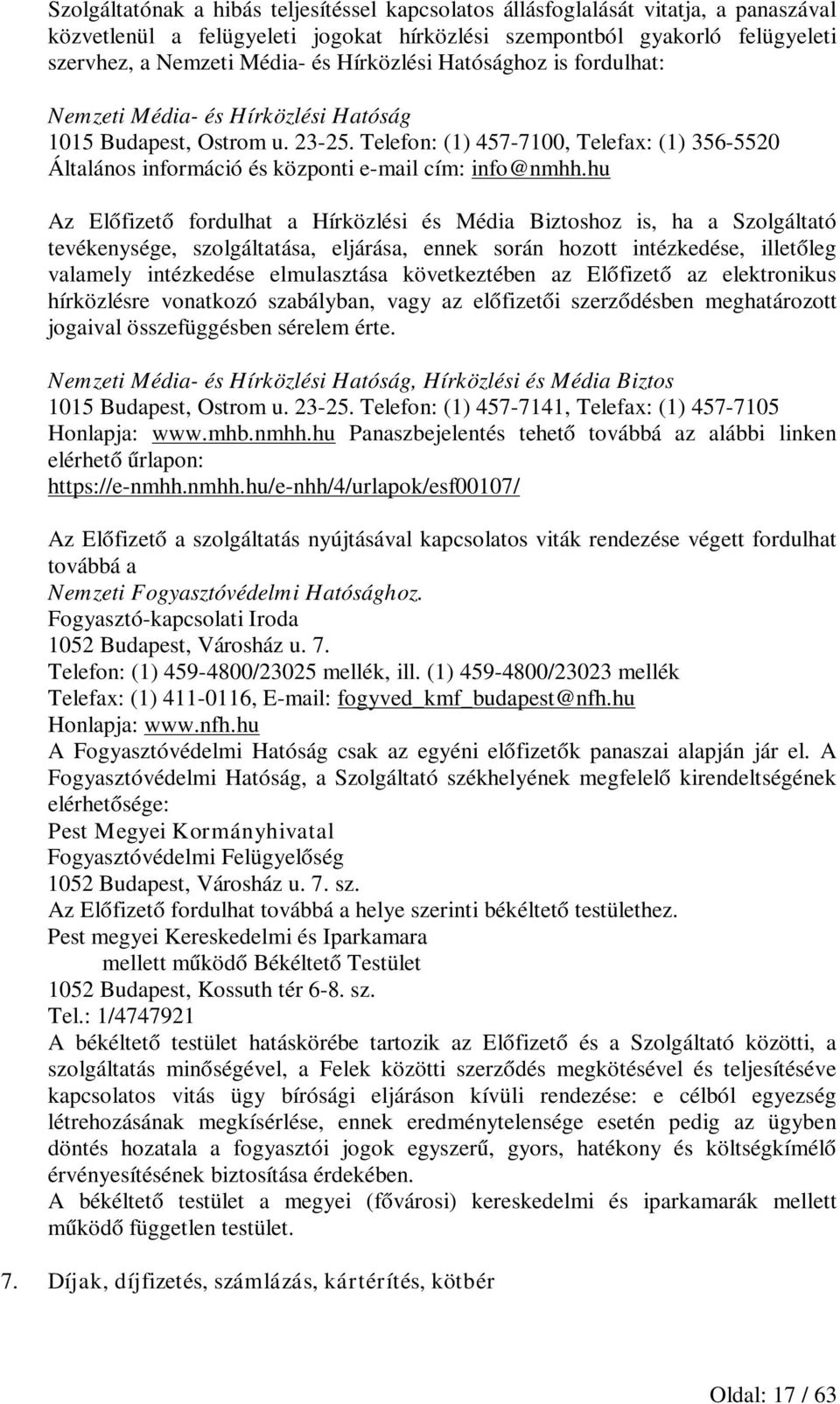 Szolgáltatónak a hibás teljesítéssel kapcsolatos állásfoglalását vitatja, a panaszával közvetlenül a felügyeleti jogokat hírközlési szempontból gyakorló felügyeleti szervhez, a Nemzeti Média- és Hírközlési Hatósághoz is fordulhat:

Nemzeti Média- és Hírközlési Hatóság
1015 Budapest, Ostrom u. 23-25. Telefon: (1) 457-7100, Telefax: (1) 356-5520
Általános információ és központi e-mail cím: info@nmhh.hu

Az Előfizető fordulhat a Hírközlési és Média Biztoshoz is, ha a Szolgáltató tevékenysége, szolgáltatása, eljárása, ennek során hozott intézkedése, illetőleg valamely intézkedése elmulasztása következtében az Előfizető az elektronikus hírközlésre vonatkozó szabályban, vagy az előfizetői szerződésben meghatározott jogaival összefüggésben sérelem érte.

Nemzeti Média- és Hírközlési Hatóság, Hírközlési és Média Biztos
1015 Budapest, Ostrom u. 23-25. Telefon: (1) 457-7141, Telefax: (1) 457-7105
Honlapja: www.mhb.nmhh.hu Panaszbejelentés tehető továbbá az alábbi linken elérhető űrlapon:
https://e-nmhh.nmhh.hu/e-nhh/4/urlapok/esf00107/

Az Előfizető a szolgáltatás nyújtásával kapcsolatos viták rendezése végett fordulhat továbbá a
Nemzeti Fogyasztóvédelmi Hatósághoz.
Fogyasztó-kapcsolati Iroda
1052 Budapest, Városház u. 7.
Telefon: (1) 459-4800/23025 mellék, ill. (1) 459-4800/23023 mellék
Telefax: (1) 411-0116, E-mail: fogyved_kmf_budapest@nfh.hu
Honlapja: www.nfh.hu
A Fogyasztóvédelmi Hatóság csak az egyéni előfizetők panaszai alapján jár el. A Fogyasztóvédelmi Hatóság, a Szolgáltató székhelyének megfelelő kirendeltségének elérhetősége:
Pest Megyei Kormányhivatal
Fogyasztóvédelmi Felügyelőség
1052 Budapest, Városház u. 7. sz.
Az Előfizető fordulhat továbbá a helye szerinti békéltető testülethez.
Pest megyei Kereskedelmi és Iparkamara
mellett működő Békéltető Testület
1052 Budapest, Kossuth tér 6-8. sz.
Tel.: 1/4747921
A békéltető testület hatáskörébe tartozik az Előfizető és a Szolgáltató közötti, a szolgáltatás minőségével, a Felek közötti szerződés megkötésével és teljesítéséve kapcsolatos vitás ügy bírósági eljáráson kívüli rendezése: e célból egyezség létrehozásának megkísérlése, ennek eredménytelensége esetén pedig az ügyben döntés hozatala a fogyasztói jogok egyszerű, gyors, hatékony és költségkímélő érvényesítésének biztosítása érdekében.
A békéltető testület a megyei (fővárosi) kereskedelmi és iparkamarák mellett működő független testület.

7. Díjak, díjfizetés, számlázás, kártérítés, kötbér

Oldal: 17 / 63